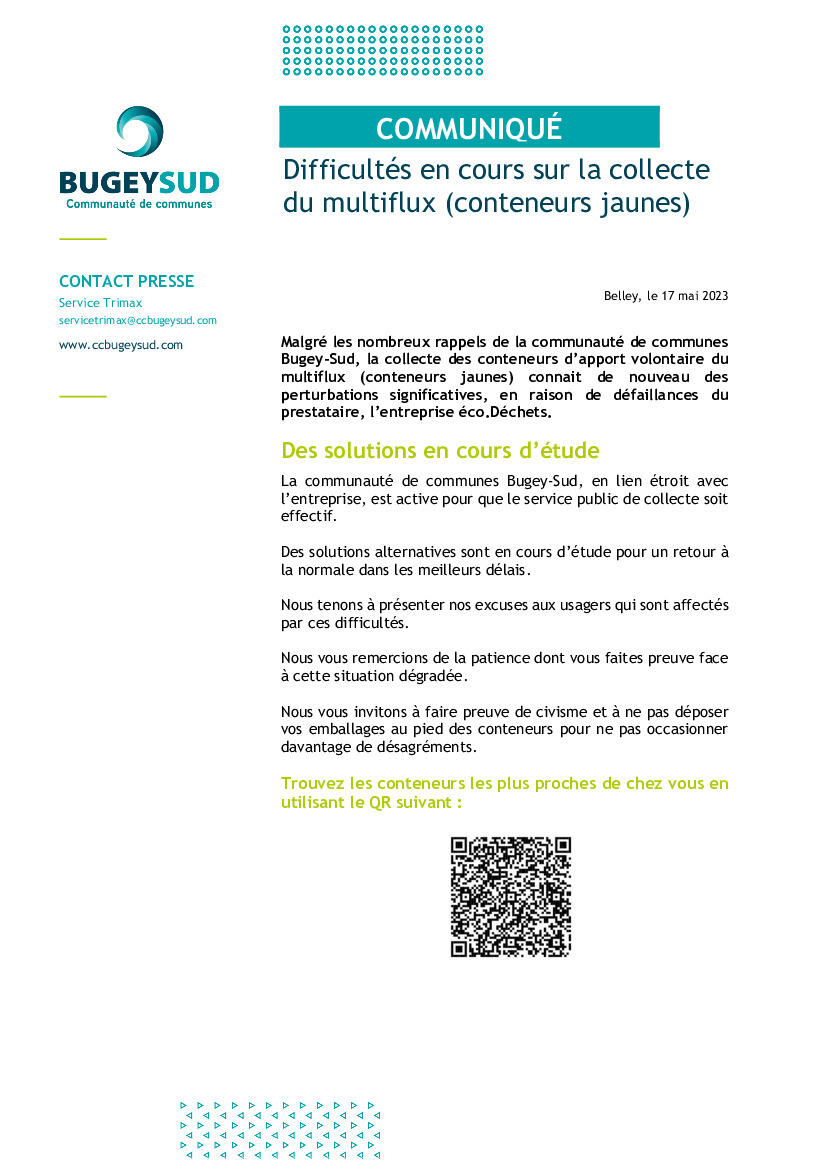 BUGEYSUD
Communauté de communes

CONTACT PRESSE
Service Trimax
servicetrimax@ccbugeysud.com
www.ccbugeysud.com

COMMUNIQUÉ

Difficultés en cours sur la collecte du multiflux (conteneurs jaunes)

Belley, le 17 mai 2023

Malgré les nombreux rappels de la communauté de communes Bugey-Sud, la collecte des conteneurs d'apport volontaire du multiflux (conteneurs jaunes) connait de nouveau des perturbations significatives, en raison de défaillances du prestataire, l'entreprise éco.Déchets.

Des solutions en cours d'étude

La communauté de communes Bugey-Sud, en lien étroit avec l'entreprise, est active pour que le service public de collecte soit effectif.

Des solutions alternatives sont en cours d'étude pour un retour à la normale dans les meilleurs délais.

Nous tenons à présenter nos excuses aux usagers qui sont affectés par ces difficultés.

Nous vous remercions de la patience dont vous faites preuve face à cette situation dégradée.

Nous vous invitons à faire preuve de civisme et à ne pas déposer vos emballages au pied des conteneurs pour ne pas occasionner davantage de désagréments.

Trouvez les conteneurs les plus proches de chez vous en utilisant le QR suivant :